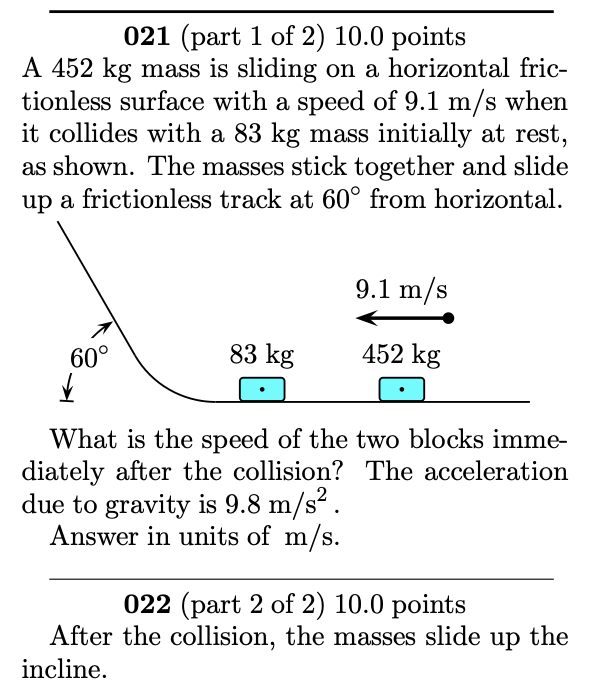 021 (part 1 of 2) 10.0 points

A 452 kg mass is sliding on a horizontal frictionless surface with a speed of 9.1 m/s when it collides with a 83 kg mass initially at rest, as shown. The masses stick together and slide up a frictionless track at 60° from horizontal.

9.1 m/s

60°

83 kg

452 kg

What is the speed of the two blocks immediately after the collision? The acceleration due to gravity is 9.8 $m/s^2$.

Answer in units of m/s.

022 (part 2 of 2) 10.0 points

After the collision, the masses slide up the incline.